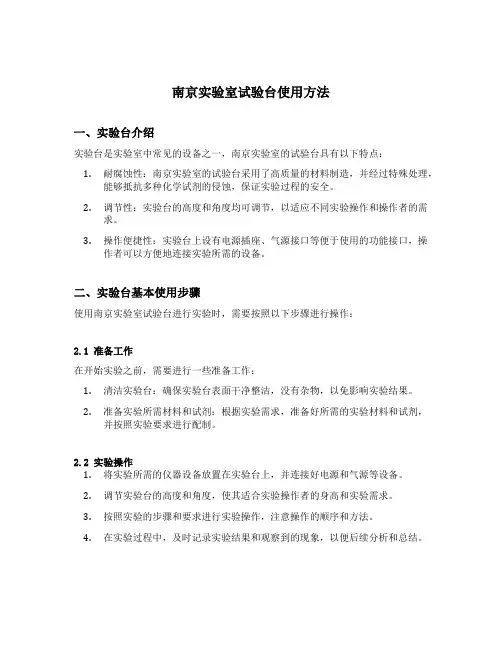 南京实验室试验台使用方法

一、实验台介绍

实验台是实验室中常见的设备之一，南京实验室的试验台具有以下特点：

1. 耐腐蚀性：南京实验室的试验台采用了高质量的材料制造，并经过特殊处理，能够抵抗多种化学试剂的侵蚀，保证实验过程的安全。

2. 调节性：实验台的高度和角度均可调节，以适应不同实验操作和操作者的需求。

3. 操作便捷性：实验台上设有电源插座、气源接口等便于使用的功能接口，操作者可以方便地连接实验所需的设备。

二、实验台基本使用步骤

使用南京实验室试验台进行实验时，需要按照以下步骤进行操作：

2.1 准备工作

在开始实验之前，需要进行一些准备工作：

1. 清洁实验台：确保实验台表面干净整洁，没有杂物，以免影响实验结果。

2. 准备实验所需材料和试剂：根据实验需求，准备好所需的实验材料和试剂，并按照实验要求进行配制。

2.2 实验操作

1. 将实验所需的仪器设备放置在实验台上，并连接好电源和气源等设备。

2. 调节实验台的高度和角度，使其适合实验操作者的身高和实验需求。

3. 按照实验的步骤和要求进行实验操作，注意操作的顺序和方法。

4. 在实验过程中，及时记录实验结果和观察到的现象，以便后续分析和总结。